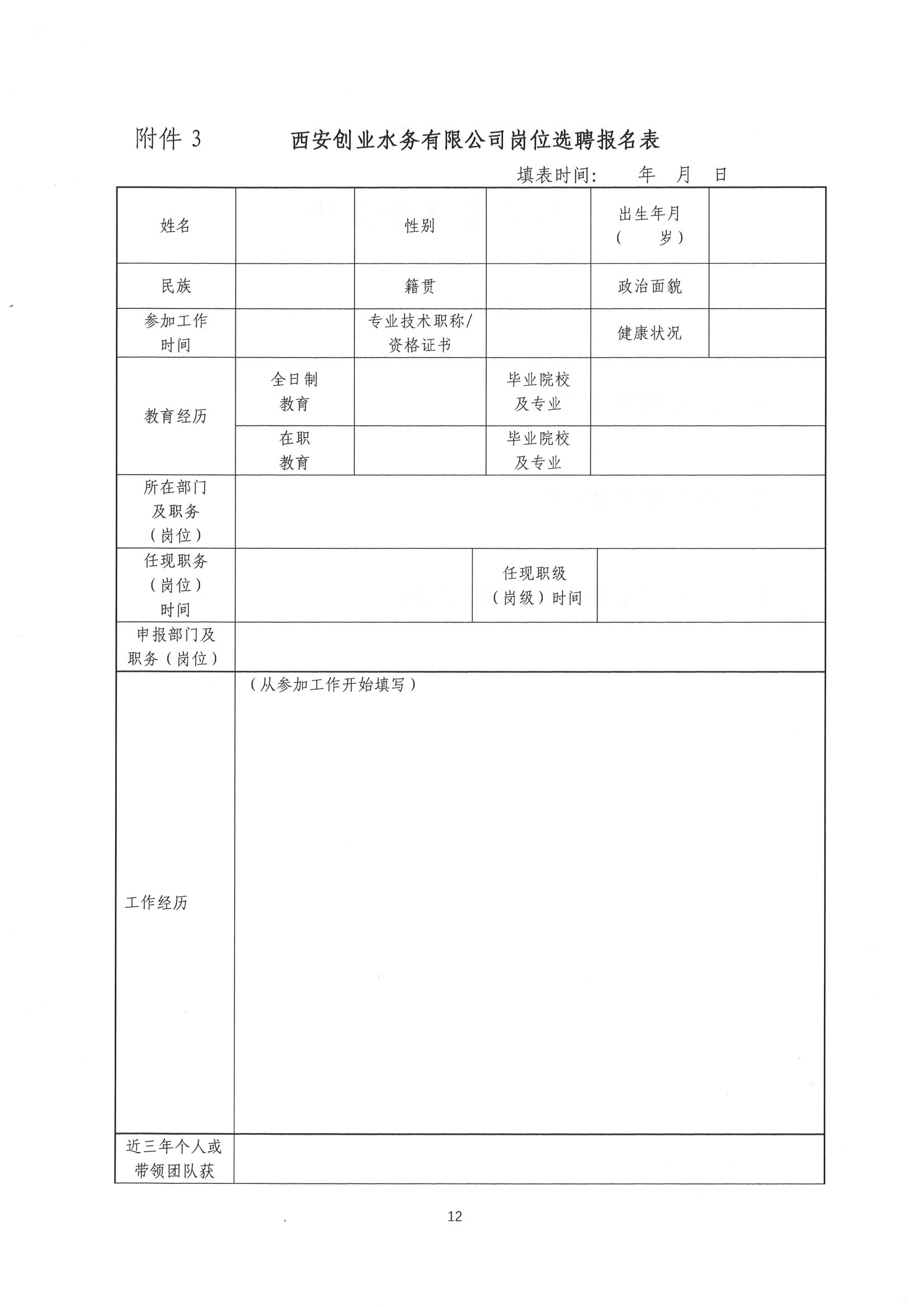 附件 3　　西安创业水务有限公司岗位选聘报名表

填表时间：　　年　月　日

| 姓名 | | 性别 | | 出生年月（　岁） | |
|---|---|---|---|---|---|
| 民族 | | 籍贯 | | 政治面貌 | |
| 参加工作时间 | | 专业技术职称/资格证书 | | 健康状况 | |
| 教育经历 | 全日制教育 | | 毕业院校及专业 | | |
| | 在职教育 | | 毕业院校及专业 | | |
| 所在部门及职务（岗位） | | | | | |
| 任现职务（岗位）时间 | | | 任现职级（岗级）时间 | | |
| 申报部门及职务（岗位） | | | | | |
| 工作经历 | （从参加工作开始填写） | | | | |
| 近三年个人或带领团队获 | | | | | |

12